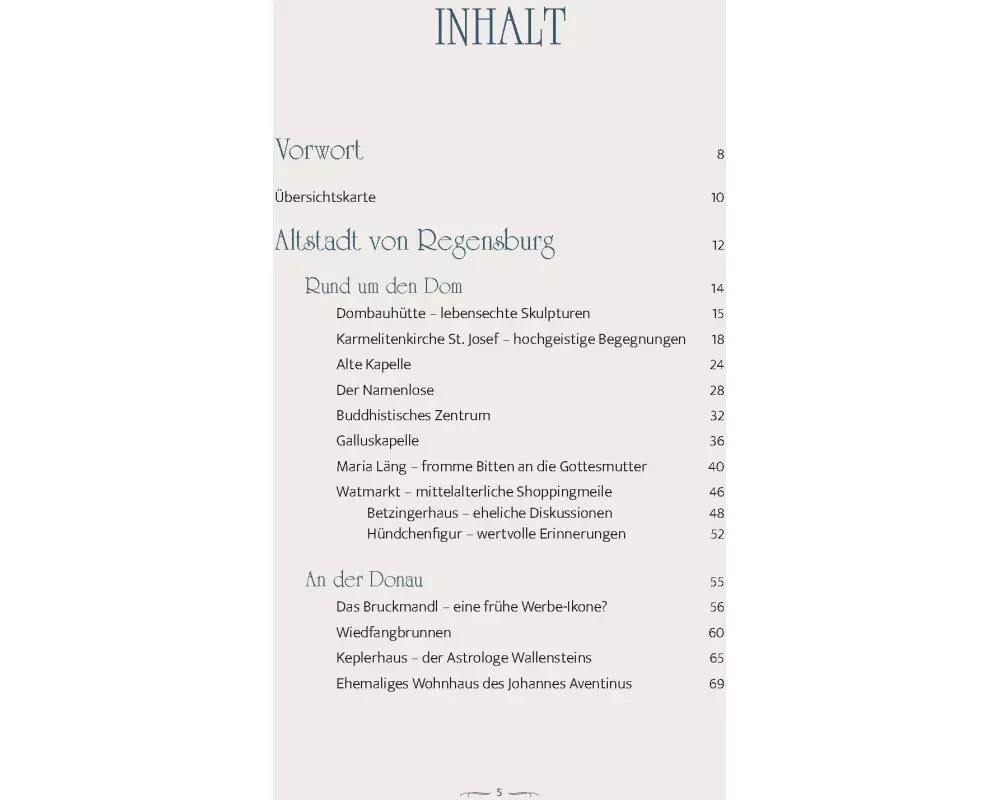 INHALT

Vorwort 8

Übersichtskarte 10

Altstadt von Regensburg 12

Rund um den Dom 14

Dombauhütte – lebensechte Skulpturen 15

Karmelitenkirche St. Josef – hochgeistige Begegnungen 18

Alte Kapelle 24

Der Namenlose 28

Buddhistisches Zentrum 32

Galluskapelle 36

Maria Läng – fromme Bitten an die Gottesmutter 40

Watmarkt – mittelalterliche Shoppingmeile 46

Betzingerhaus – eheliche Diskussionen 48

Hündchenfigur – wertvolle Erinnerungen 52

An der Donau 55

Das Bruckmandl – eine frühe Werbe-Ikone? 56

Wiedfangbrunnen 60

Keplerhaus – der Astrologe Wallensteins 65

Ehemaliges Wohnhaus des Johannes Aventinus 69

5